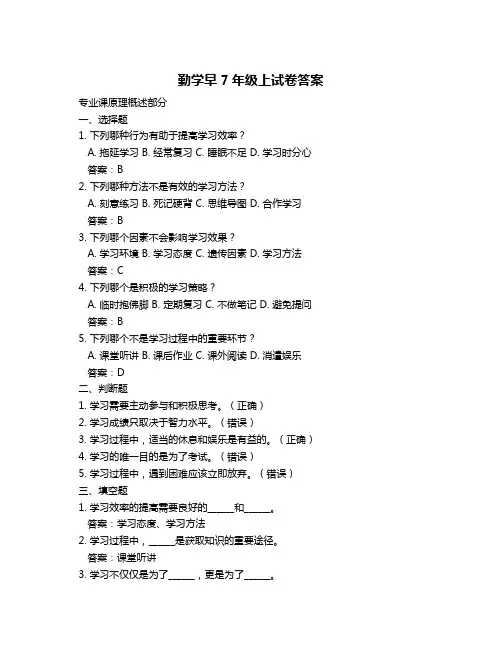 勤学早 7 年级上试卷答案

专业课原理概述部分

一、选择题

1. 下列哪种行为有助于提高学习效率？

A. 拖延学习 B. 经常复习 C. 睡眠不足 D. 学习时分心

答案：B

2. 下列哪种方法不是有效的学习方法？

A. 刻意练习 B. 死记硬背 C. 思维导图 D. 合作学习

答案：B

3. 下列哪个因素不会影响学习效果？

A. 学习环境 B. 学习态度 C. 遗传因素 D. 学习方法

答案：C

4. 下列哪个是积极的学习策略？

A. 临时抱佛脚 B. 定期复习 C. 不做笔记 D. 避免提问

答案：B

5. 下列哪个不是学习过程中的重要环节？

A. 课堂听讲 B. 课后作业 C. 课外阅读 D. 消遣娱乐

答案：D

二、判断题

1. 学习需要主动参与和积极思考。（正确）

2. 学习成绩只取决于智力水平。（错误）

3. 学习过程中，适当的休息和娱乐是有益的。（正确）

4. 学习的唯一目的是为了考试。（错误）

5. 学习过程中，遇到困难应该立即放弃。（错误）

三、填空题

1. 学习效率的提高需要良好的______和______。

答案：学习态度、学习方法

2. 学习过程中，______是获取知识的重要途径。

答案：课堂听讲

3. 学习不仅仅是为了______，更是为了______。